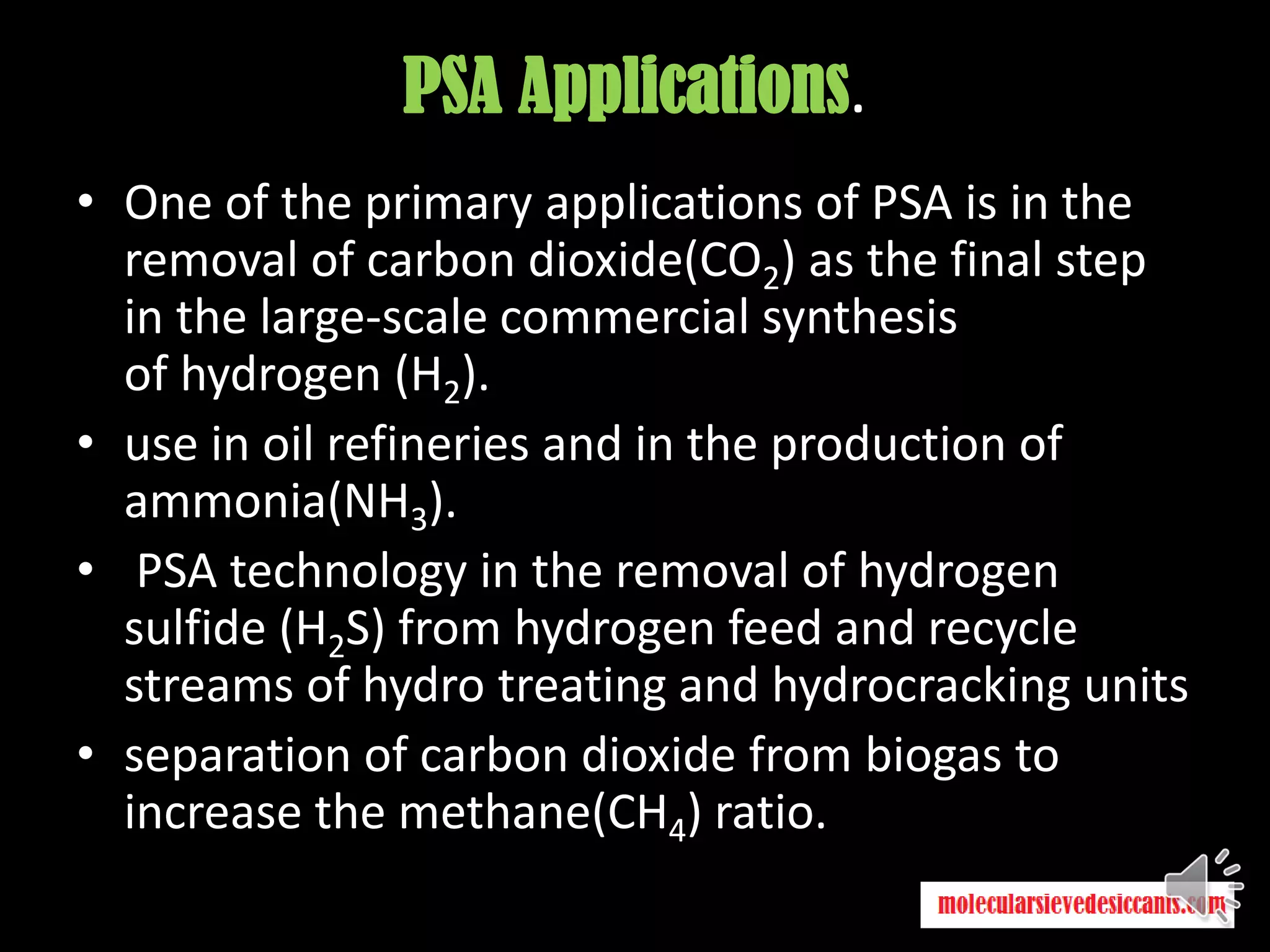 PSA Applications.

• One of the primary applications of PSA is in the removal of carbon dioxide($CO_2$) as the final step in the large-scale commercial synthesis of hydrogen ($H_2$).
• use in oil refineries and in the production of ammonia($NH_3$).
• PSA technology in the removal of hydrogen sulfide ($H_2S$) from hydrogen feed and recycle streams of hydro treating and hydrocracking units
• separation of carbon dioxide from biogas to increase the methane($CH_4$) ratio.

molecularsievedesiccants.com